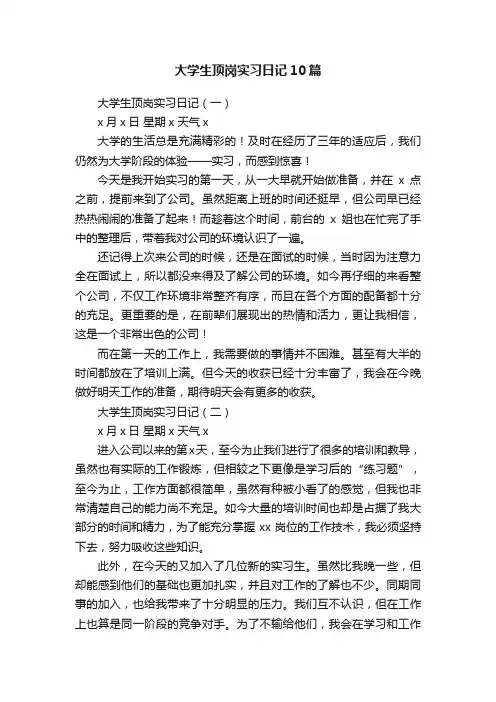 大学生顶岗实习日记10篇

大学生顶岗实习日记（一）

x月x日 星期x 天气x

大学的生活总是充满精彩的！及时在经历了三年的适应后，我们仍然为大学阶段的体验——实习，而感到惊喜！

今天是我开始实习的第一天，从一大早就开始做准备，并在 x 点之前，提前来到了公司。虽然距离上班的时间还挺早，但公司早已经热热闹闹的准备了起来！而趁着这个时间，前台的 x 姐也在忙完了手中的整理后，带着我对公司的环境认识了一遍。

还记得上次来公司的时候，还是在面试的时候，当时因为注意力全在面试上，所以都没来得及了解公司的环境。如今再仔细的来看整个公司，不仅工作环境非常整齐有序，而且在各个方面的配备都十分的充足。更重要的是，在前辈们展现出的热情和活力，更让我相信，这是一个非常出色的公司！

而在第一天的工作上，我需要做的事情并不困难。甚至有大半的时间都放在了培训上满。但今天的收获已经十分丰富了，我会在今晚做好明天工作的准备，期待明天会有更多的收获。

大学生顶岗实习日记（二）

x月x日 星期x 天气x

进入公司以来的第x天，至今为止我们进行了很多的培训和教导，虽然也有实际的工作锻炼，但相较之下更像是学习后的“练习题”，至今为止，工作方面都很简单，虽然有种被小看了的感觉，但我也非常清楚自己的能力尚不充足。如今大量的培训时间也却是占据了我大部分的时间和精力，为了能充分掌握 xx 岗位的工作技术，我必须坚持下去，努力吸收这些知识。

此外，在今天的又加入了几位新的实习生。虽然比我晚一些，但却能感到他们的基础也更加扎实，并且对工作的了解也不少。同期同事的加入，也给我带来了十分明显的压力。我们互不认识，但在工作上也算是同一阶段的竞争对手。为了不输给他们，我会在学习和工作